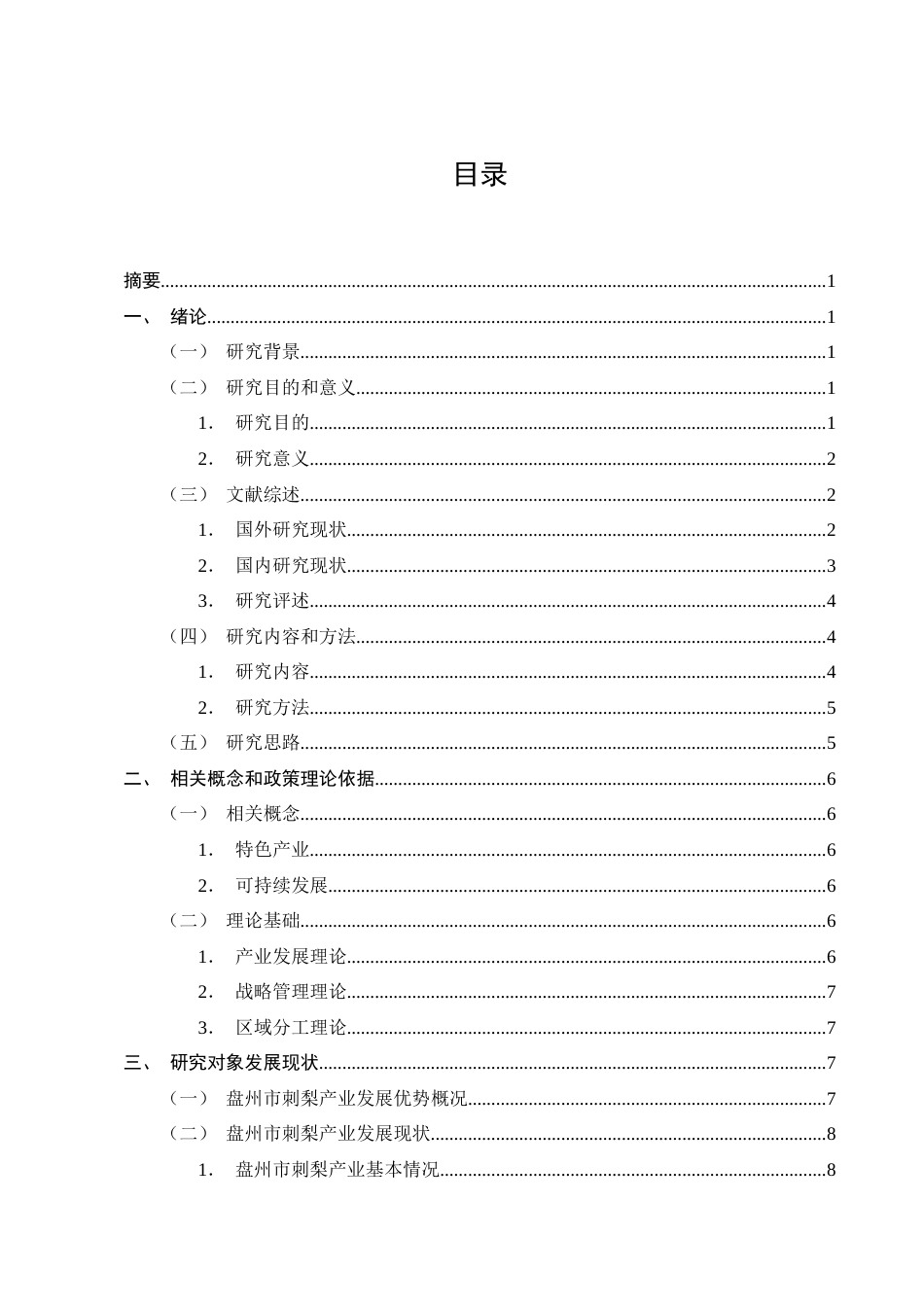 目录

摘要 1

一、 绪论 1

（一） 研究背景 1

（二） 研究目的和意义 1

1. 研究目的 1

2. 研究意义 2

（三） 文献综述 2

1. 国外研究现状 2

2. 国内研究现状 3

3. 研究评述 4

（四） 研究内容和方法 4

1. 研究内容 4

2. 研究方法 5

（五） 研究思路 5

二、 相关概念和政策理论依据 6

（一） 相关概念 6

1. 特色产业 6

2. 可持续发展 6

（二） 理论基础 6

1. 产业发展理论 6

2. 战略管理理论 7

3. 区域分工理论 7

三、 研究对象发展现状 7

（一） 盘州市刺梨产业发展优势概况 7

（二） 盘州市刺梨产业发展现状 8

1. 盘州市刺梨产业基本情况 8